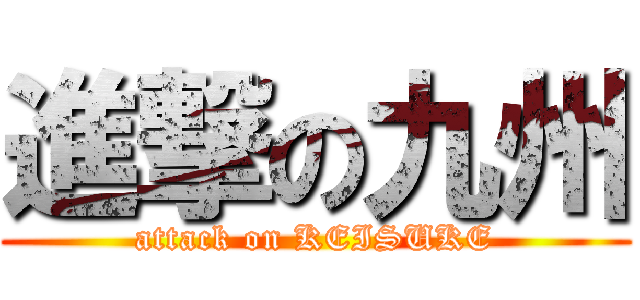 進撃の九州
attack on KEISUKE